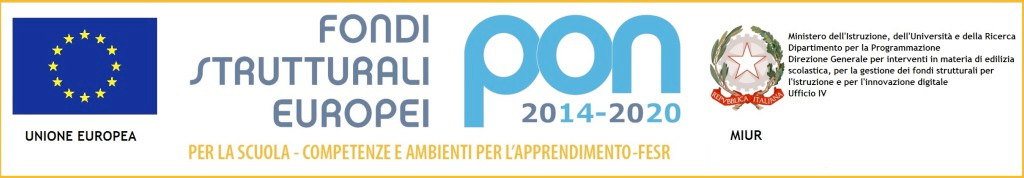 UNIONE EUROPEA

FONDI STRUTTURALI EUROPEI

pon 2014-2020

PER LA SCUOLA - COMPETENZE E AMBIENTI PER L'APPRENDIMENTO-FESR

REPVBBLICA ITALIANA

MIUR

Ministero dell'Istruzione, dell'Università e della Ricerca
Dipartimento per la Programmazione
Direzione Generale per interventi in materia di edilizia scolastica, per la gestione dei fondi strutturali per l'istruzione e per l'innovazione digitale
Ufficio IV